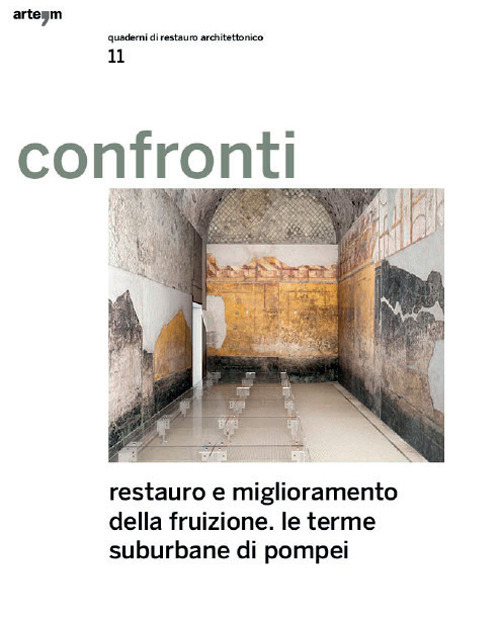 arte'm

quaderni di restauro architettonico
11

confronti

restauro e miglioramento della fruizione. le terme suburbane di pompei